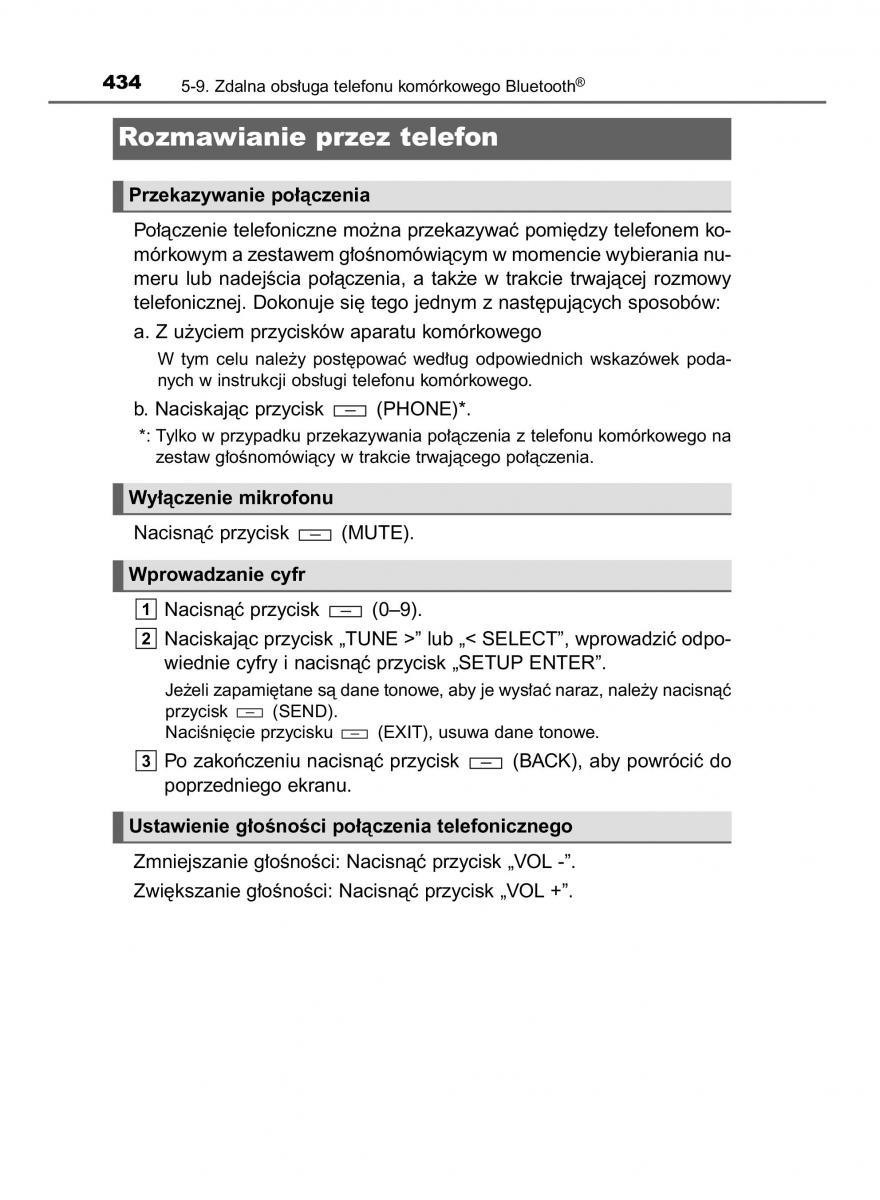 434 5-9. Zdalna obsługa telefonu komórkowego Bluetooth®

Rozmawianie przez telefon

Przekazywanie połączenia

Połączenie telefoniczne można przekazywać pomiędzy telefonem komórkowym a zestawem głośnomówiącym w momencie wybierania numeru lub nadejścia połączenia, a także w trakcie trwającej rozmowy telefonicznej. Dokonuje się tego jednym z następujących sposobów:

a. Z użyciem przycisków aparatu komórkowego

W tym celu należy postępować według odpowiednich wskazówek podanych w instrukcji obsługi telefonu komórkowego.

b. Naciskając przycisk (PHONE)*.

*: Tylko w przypadku przekazywania połączenia z telefonu komórkowego na zestaw głośnomówiący w trakcie trwającego połączenia.

Wyłączenie mikrofonu

Nacisnąć przycisk (MUTE).

Wprowadzanie cyfr

1 Nacisnąć przycisk (0–9).

2 Naciskając przycisk „TUNE >” lub „< SELECT”, wprowadzić odpowiednie cyfry i nacisnąć przycisk „SETUP ENTER”.

Jeżeli zapamiętane są dane tonowe, aby je wysłać naraz, należy nacisnąć przycisk (SEND).
Naciśnięcie przycisku (EXIT), usuwa dane tonowe.

3 Po zakończeniu nacisnąć przycisk (BACK), aby powrócić do poprzedniego ekranu.

Ustawienie głośności połączenia telefonicznego

Zmniejszanie głośności: Nacisnąć przycisk „VOL -”.

Zwiększanie głośności: Nacisnąć przycisk „VOL +”.